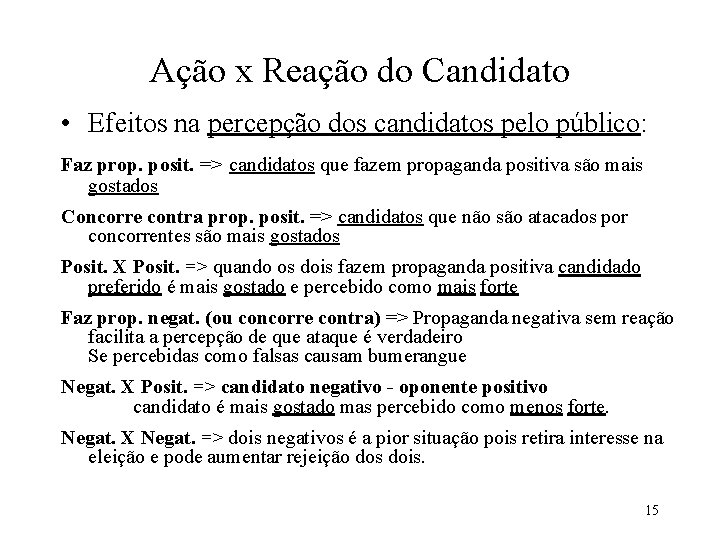 Ação x Reação do Candidato

• Efeitos na percepção dos candidatos pelo público:

Faz prop. posit. => candidatos que fazem propaganda positiva são mais gostados

Concorre contra prop. posit. => candidatos que não são atacados por concorrentes são mais gostados

Posit. X Posit. => quando os dois fazem propaganda positiva candidado preferido é mais gostado e percebido como mais forte

Faz prop. negat. (ou concorre contra) => Propaganda negativa sem reação facilita a percepção de que ataque é verdadeiro
Se percebidas como falsas causam bumerangue

Negat. X Posit. => candidato negativo - oponente positivo
candidato é mais gostado mas percebido como menos forte.

Negat. X Negat. => dois negativos é a pior situação pois retira interesse na eleição e pode aumentar rejeição dos dois.

15